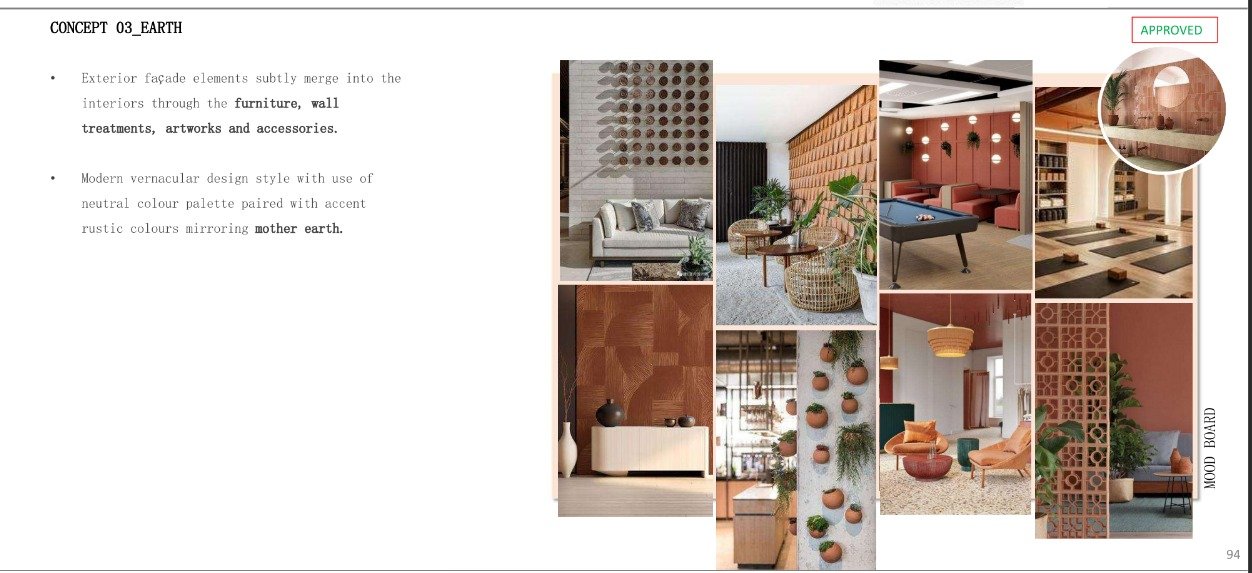 CONCEPT 03_EARTH

APPROVED

• Exterior façade elements subtly merge into the interiors through the furniture, wall treatments, artworks and accessories.

• Modern vernacular design style with use of neutral colour palette paired with accent rustic colours mirroring mother earth.

MOOD BOARD

94